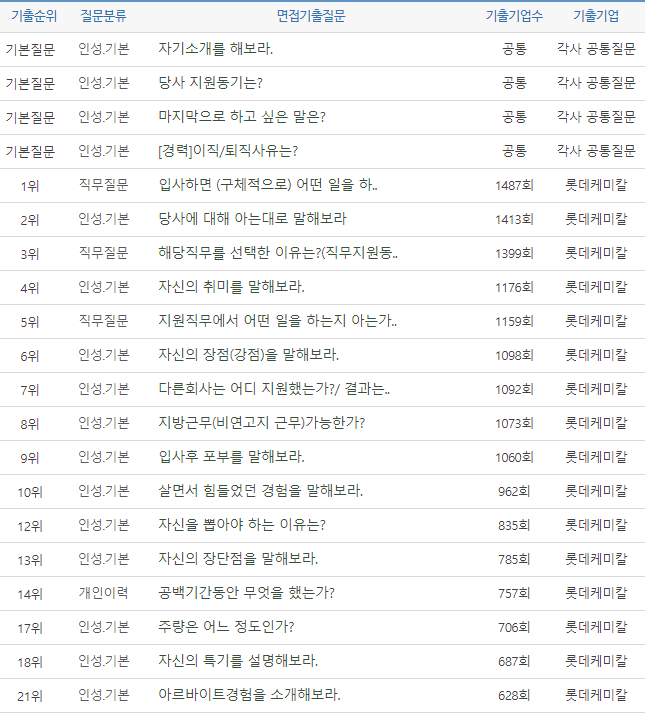 | 기출순위 | 질문분류 | 면접기출질문 | 기출기업수 | 기출기업 |
|---|---|---|---|---|
| 기본질문 | 인성.기본 | 자기소개를 해보라. | 공통 | 각사 공통질문 |
| 기본질문 | 인성.기본 | 당사 지원동기는? | 공통 | 각사 공통질문 |
| 기본질문 | 인성.기본 | 마지막으로 하고 싶은 말은? | 공통 | 각사 공통질문 |
| 기본질문 | 인성.기본 | [경력]이직/퇴직사유는? | 공통 | 각사 공통질문 |
| 1위 | 직무질문 | 입사하면 (구체적으로) 어떤 일을 하.. | 1487회 | 롯데케미칼 |
| 2위 | 인성.기본 | 당사에 대해 아는대로 말해보라 | 1413회 | 롯데케미칼 |
| 3위 | 직무질문 | 해당직무를 선택한 이유는?(직무지원동.. | 1399회 | 롯데케미칼 |
| 4위 | 인성.기본 | 자신의 취미를 말해보라. | 1176회 | 롯데케미칼 |
| 5위 | 직무질문 | 지원직무에서 어떤 일을 하는지 아는가.. | 1159회 | 롯데케미칼 |
| 6위 | 인성.기본 | 자신의 장점(강점)을 말해보라. | 1098회 | 롯데케미칼 |
| 7위 | 인성.기본 | 다른회사는 어디 지원했는가?/ 결과는.. | 1092회 | 롯데케미칼 |
| 8위 | 인성.기본 | 지방근무(비연고지 근무)가능한가? | 1073회 | 롯데케미칼 |
| 9위 | 인성.기본 | 입사후 포부를 말해보라. | 1060회 | 롯데케미칼 |
| 10위 | 인성.기본 | 살면서 힘들었던 경험을 말해보라. | 962회 | 롯데케미칼 |
| 12위 | 인성.기본 | 자신을 뽑아야 하는 이유는? | 835회 | 롯데케미칼 |
| 13위 | 인성.기본 | 자신의 장단점을 말해보라. | 785회 | 롯데케미칼 |
| 14위 | 개인이력 | 공백기간동안 무엇을 했는가? | 757회 | 롯데케미칼 |
| 17위 | 인성.기본 | 주량은 어느 정도인가? | 706회 | 롯데케미칼 |
| 18위 | 인성.기본 | 자신의 특기를 설명해보라. | 687회 | 롯데케미칼 |
| 21위 | 인성.기본 | 아르바이트경험을 소개해보라. | 628회 | 롯데케미칼 |